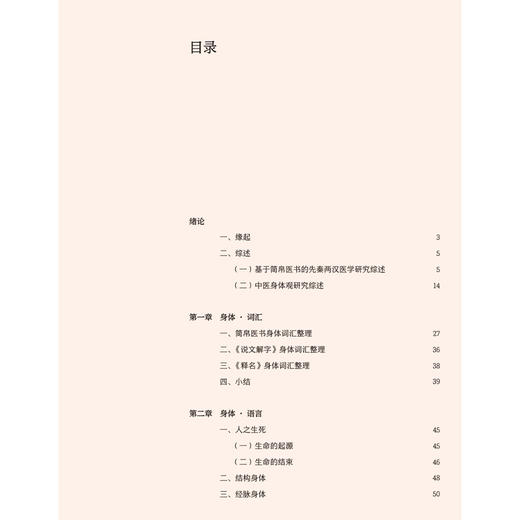 目录

绪论

一、缘起 3

二、综述 5

（一）基于简帛医书的先秦两汉医学研究综述 5

（二）中医身体观研究综述 14

第一章 身体 · 词汇

一、简帛医书身体词汇整理 27

二、《说文解字》身体词汇整理 36

三、《释名》身体词汇整理 38

四、小结 39

第二章 身体 · 语言

一、人之生死 45

（一）生命的起源 45

（二）生命的结束 46

二、结构身体 48

三、经脉身体 50